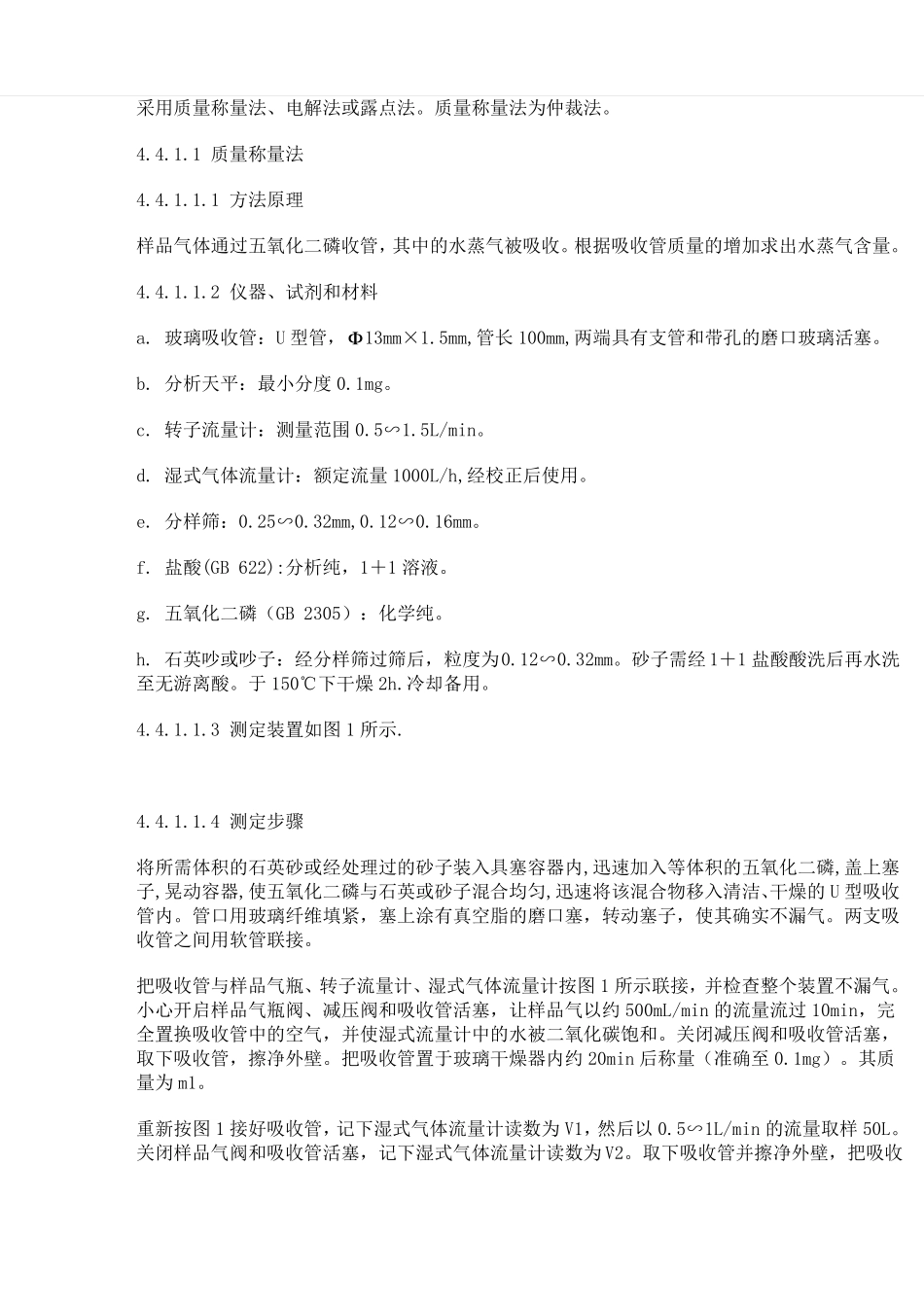 采用质量称量法、电解法或露点法。质量称量法为仲裁法。

4.4.1.1 质量称量法

4.4.1.1.1 方法原理

样品气体通过五氧化二磷收管，其中的水蒸气被吸收。根据吸收管质量的增加求出水蒸气含量。

4.4.1.1.2 仪器、试剂和材料

a. 玻璃吸收管：U型管，Φ13mm×1.5mm,管长100mm,两端具有支管和带孔的磨口玻璃活塞。

b. 分析天平：最小分度0.1mg。

c. 转子流量计：测量范围0.5∽1.5L/min。

d. 湿式气体流量计：额定流量1000L/h,经校正后使用。

e. 分样筛：0.25∽0.32mm,0.12∽0.16mm。

f. 盐酸(GB 622):分析纯，1＋1溶液。

g. 五氧化二磷（GB 2305）：化学纯。

h. 石英吵或吵子：经分样筛过筛后，粒度为0.12∽0.32mm。砂子需经1＋1盐酸酸洗后再水洗至无游离酸。于150℃下干燥2h.冷却备用。

4.4.1.1.3 测定装置如图1所示.

4.4.1.1.4 测定步骤

将所需体积的石英砂或经处理过的砂子装入具塞容器内,迅速加入等体积的五氧化二磷,盖上塞子,晃动容器,使五氧化二磷与石英或砂子混合均匀,迅速将该混合物移入清洁、干燥的U型吸收管内。管口用玻璃纤维填紧，塞上涂有真空脂的磨口塞，转动塞子，使其确实不漏气。两支吸收管之间用软管联接。

把吸收管与样品气瓶、转子流量计、湿式气体流量计按图1所示联接，并检查整个装置不漏气。小心开启样品气瓶阀、减压阀和吸收管活塞，让样品气以约500mL/min的流量流过10min，完全置换吸收管中的空气，并使湿式流量计中的水被二氧化碳饱和。关闭减压阀和吸收管活塞，取下吸收管，擦净外壁。把吸收管置于玻璃干燥器内约20min后称量（准确至0.1mg）。其质量为ml。

重新按图1接好吸收管，记下湿式气体流量计读数为V1，然后以0.5∽1L/min的流量取样50L。关闭样品气阀和吸收管活塞，记下湿式气体流量计读数为V2。取下吸收管并擦净外壁，把吸收